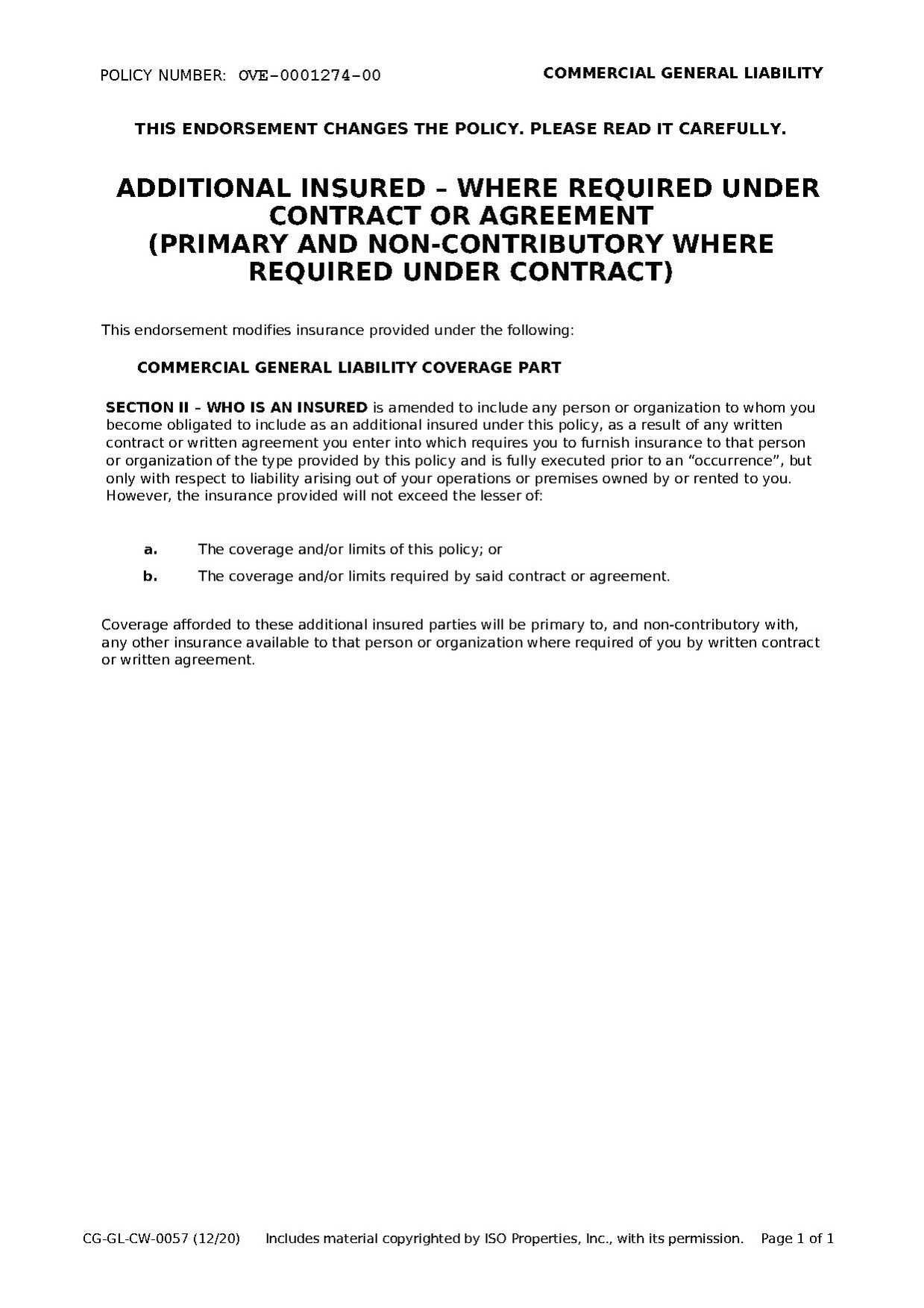 POLICY NUMBER: OVE-0001274-00

COMMERCIAL GENERAL LIABILITY

THIS ENDORSEMENT CHANGES THE POLICY. PLEASE READ IT CAREFULLY.

ADDITIONAL INSURED – WHERE REQUIRED UNDER CONTRACT OR AGREEMENT
(PRIMARY AND NON-CONTRIBUTORY WHERE REQUIRED UNDER CONTRACT)

This endorsement modifies insurance provided under the following:

COMMERCIAL GENERAL LIABILITY COVERAGE PART

SECTION II – WHO IS AN INSURED is amended to include any person or organization to whom you become obligated to include as an additional insured under this policy, as a result of any written contract or written agreement you enter into which requires you to furnish insurance to that person or organization of the type provided by this policy and is fully executed prior to an “occurrence”, but only with respect to liability arising out of your operations or premises owned by or rented to you. However, the insurance provided will not exceed the lesser of:

a. The coverage and/or limits of this policy; or

b. The coverage and/or limits required by said contract or agreement.

Coverage afforded to these additional insured parties will be primary to, and non-contributory with, any other insurance available to that person or organization where required of you by written contract or written agreement.

CG-GL-CW-0057 (12/20) Includes material copyrighted by ISO Properties, Inc., with its permission. Page 1 of 1